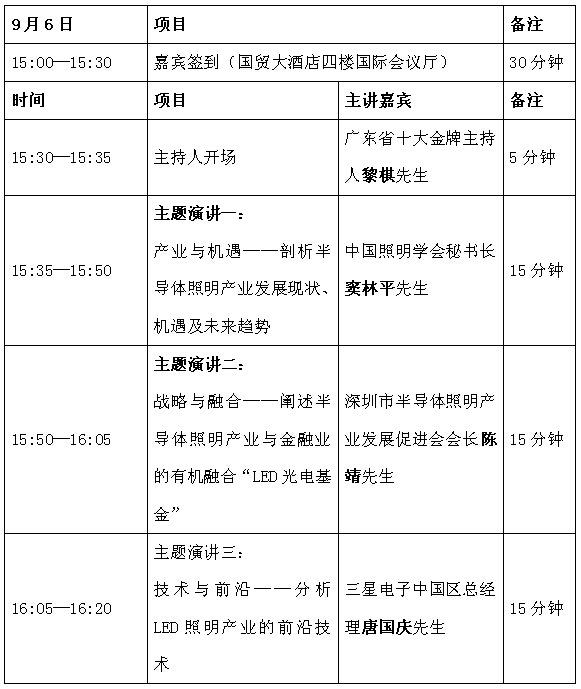 | 9月6日 | 项目 | | 备注 |
|---|---|---|---|
| 15:00—15:30 | 嘉宾签到（国贸大酒店四楼国际会议厅） | | 30分钟 |
| 时间 | 项目 | 主讲嘉宾 | 备注 |
| 15:30—15:35 | 主持人开场 | 广东省十大金牌主持人黎棋先生 | 5分钟 |
| 15:35—15:50 | 主题演讲一：产业与机遇——剖析半导体照明产业发展现状、机遇及未来趋势 | 中国照明学会秘书长窦林平先生 | 15分钟 |
| 15:50—16:05 | 主题演讲二：战略与融合——阐述半导体照明产业与金融业的有机融合“LED光电基金” | 深圳市半导体照明产业发展促进会会长陈靖先生 | 15分钟 |
| 16:05—16:20 | 主题演讲三：技术与前沿——分析LED照明产业的前沿技术 | 三星电子中国区总经理唐国庆先生 | 15分钟 |